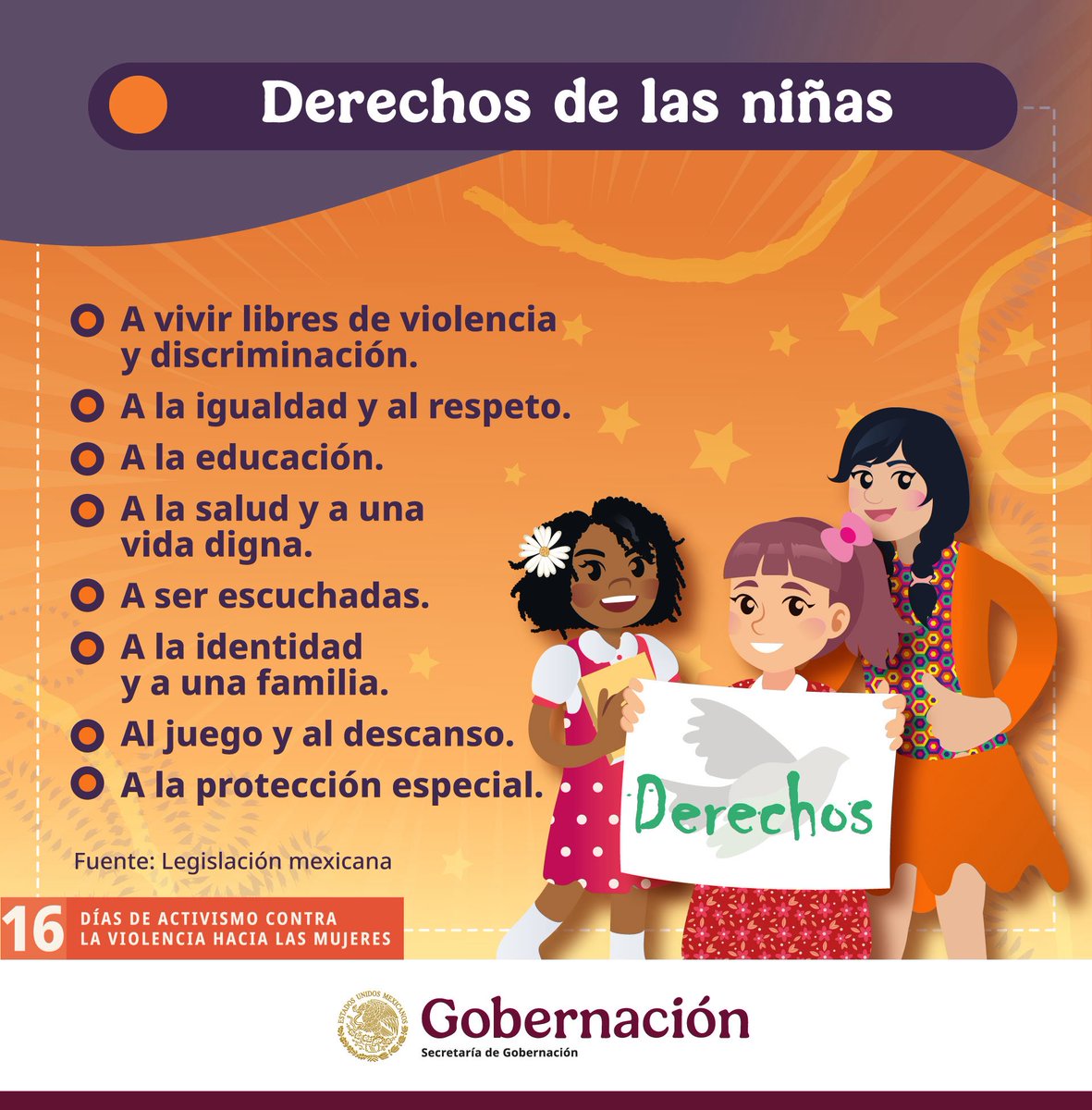 Derechos de las niñas

A vivir libres de violencia y discriminación.

A la igualdad y al respeto.

A la educación.

A la salud y a una vida digna.

A ser escuchadas.

A la identidad y a una familia.

Al juego y al descanso.

A la protección especial.

Derechos

Fuente: Legislación mexicana

16 DÍAS DE ACTIVISMO CONTRA LA VIOLENCIA HACIA LAS MUJERES

ESTADOS UNIDOS MEXICANOS

Gobernación
Secretaría de Gobernación